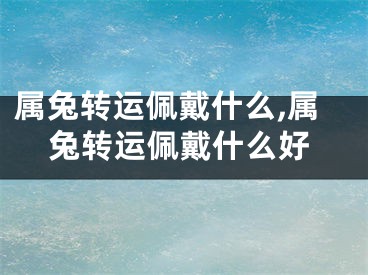 属兔转运佩戴什么,属兔转运佩戴什么好